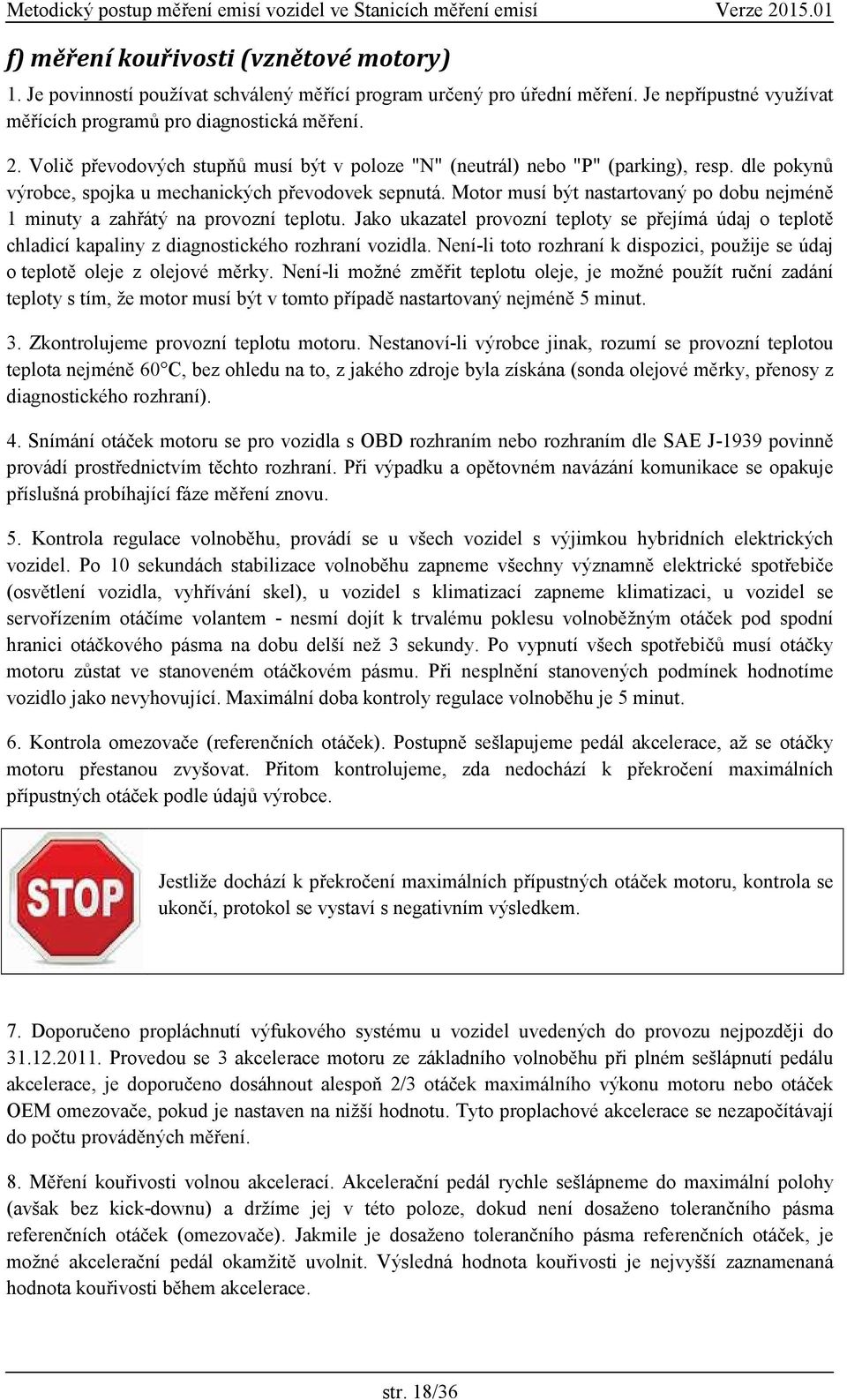 Metodický postup měření emisí vozidel ve Stanicích měření emisí Verze 2015.01

f) měření kouřivosti (vznětové motory)

1. Je povinností používat schválený měřící program určený pro úřední měření. Je nepřípustné využívat měřících programů pro diagnostická měření.

2. Volič převodových stupňů musí být v poloze "N" (neutrál) nebo "P" (parking), resp. dle pokynů výrobce, spojka u mechanických převodovek sepnutá. Motor musí být nastartovaný po dobu nejméně 1 minuty a zahřátý na provozní teplotu. Jako ukazatel provozní teploty se přejímá údaj o teplotě chladicí kapaliny z diagnostického rozhraní vozidla. Není-li toto rozhraní k dispozici, použije se údaj o teplotě oleje z olejové měrky. Není-li možné změřit teplotu oleje, je možné použít ruční zadání teploty s tím, že motor musí být v tomto případě nastartovaný nejméně 5 minut.

3. Zkontrolujeme provozní teplotu motoru. Nestanoví-li výrobce jinak, rozumí se provozní teplotou teplota nejméně 60°C, bez ohledu na to, z jakého zdroje byla získána (sonda olejové měrky, přenosy z diagnostického rozhraní).

4. Snímání otáček motoru se pro vozidla s OBD rozhraním nebo rozhraním dle SAE J-1939 povinně provádí prostřednictvím těchto rozhraní. Při výpadku a opětovném navázání komunikace se opakuje příslušná probíhající fáze měření znovu.

5. Kontrola regulace volnoběhu, provádí se u všech vozidel s výjimkou hybridních elektrických vozidel. Po 10 sekundách stabilizace volnoběhu zapneme všechny významně elektrické spotřebiče (osvětlení vozidla, vyhřívání skel), u vozidel s klimatizací zapneme klimatizaci, u vozidel se servořízením otáčíme volantem - nesmí dojít k trvalému poklesu volnoběžným otáček pod spodní hranici otáčkového pásma na dobu delší než 3 sekundy. Po vypnutí všech spotřebičů musí otáčky motoru zůstat ve stanoveném otáčkovém pásmu. Při nesplnění stanovených podmínek hodnotíme vozidlo jako nevyhovující. Maximální doba kontroly regulace volnoběhu je 5 minut.

6. Kontrola omezovače (referenčních otáček). Postupně sešlapujeme pedál akcelerace, až se otáčky motoru přestanou zvyšovat. Přitom kontrolujeme, zda nedochází k překročení maximálních přípustných otáček podle údajů výrobce.

STOP

Jestliže dochází k překročení maximálních přípustných otáček motoru, kontrola se ukončí, protokol se vystaví s negativním výsledkem.

7. Doporučeno propláchnutí výfukového systému u vozidel uvedených do provozu nejpozději do 31.12.2011. Provedou se 3 akcelerace motoru ze základního volnoběhu při plném sešlápnutí pedálu akcelerace, je doporučeno dosáhnout alespoň 2/3 otáček maximálního výkonu motoru nebo otáček OEM omezovače, pokud je nastaven na nižší hodnotu. Tyto proplachové akcelerace se nezapočítávají do počtu prováděných měření.

8. Měření kouřivosti volnou akcelerací. Akcelerační pedál rychle sešlápneme do maximální polohy (avšak bez kick-downu) a držíme jej v této poloze, dokud není dosaženo tolerančního pásma referenčních otáček (omezovače). Jakmile je dosaženo tolerančního pásma referenčních otáček, je možné akcelerační pedál okamžitě uvolnit. Výsledná hodnota kouřivosti je nejvyšší zaznamenaná hodnota kouřivosti během akcelerace.

str. 18/36